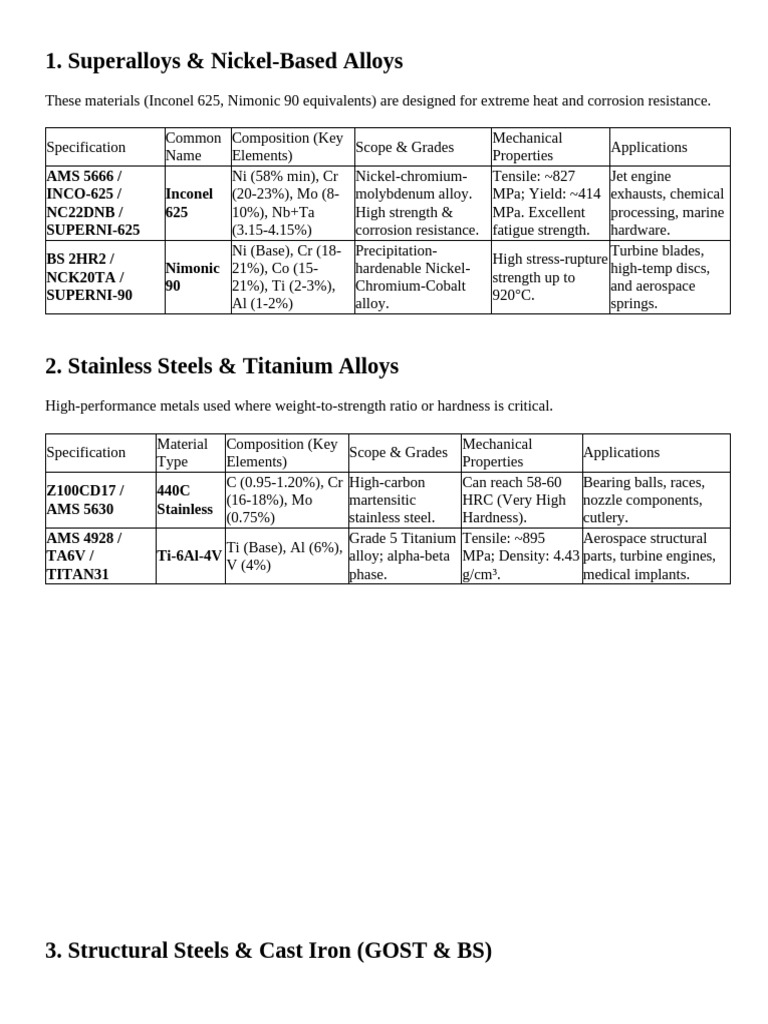 1. Superalloys & Nickel-Based Alloys

These materials (Inconel 625, Nimonic 90 equivalents) are designed for extreme heat and corrosion resistance.

| Specification | Common Name | Composition (Key Elements) | Scope & Grades | Mechanical Properties | Applications |
|---|---|---|---|---|---|
| AMS 5666 / INCO-625 / NC22DNB / SUPERNI-625 | Inconel 625 | Ni (58% min), Cr (20-23%), Mo (8-10%), Nb+Ta (3.15-4.15%) | Nickel-chromium-molybdenum alloy. High strength & corrosion resistance. | Tensile: ~827 MPa; Yield: ~414 MPa. Excellent fatigue strength. | Jet engine exhausts, chemical processing, marine hardware. |
| BS 2HR2 / NCK20TA / SUPERNI-90 | Nimonic 90 | Ni (Base), Cr (18-21%), Co (15-21%), Ti (2-3%), Al (1-2%) | Precipitation-hardenable Nickel-Chromium-Cobalt alloy. | High stress-rupture strength up to 920°C. | Turbine blades, high-temp discs, and aerospace springs. |

2. Stainless Steels & Titanium Alloys

High-performance metals used where weight-to-strength ratio or hardness is critical.

| Specification | Material Type | Composition (Key Elements) | Scope & Grades | Mechanical Properties | Applications |
|---|---|---|---|---|---|
| Z100CD17 / AMS 5630 | 440C Stainless | C (0.95-1.20%), Cr (16-18%), Mo (0.75%) | High-carbon martensitic stainless steel. | Can reach 58-60 HRC (Very High Hardness). | Bearing balls, races, nozzle components, cutlery. |
| AMS 4928 / TA6V / TITAN31 | Ti-6Al-4V | Ti (Base), Al (6%), V (4%) | Grade 5 Titanium alloy; alpha-beta phase. | Tensile: ~895 MPa; Density: 4.43 g/cm³. | Aerospace structural parts, turbine engines, medical implants. |

3. Structural Steels & Cast Iron (GOST & BS)